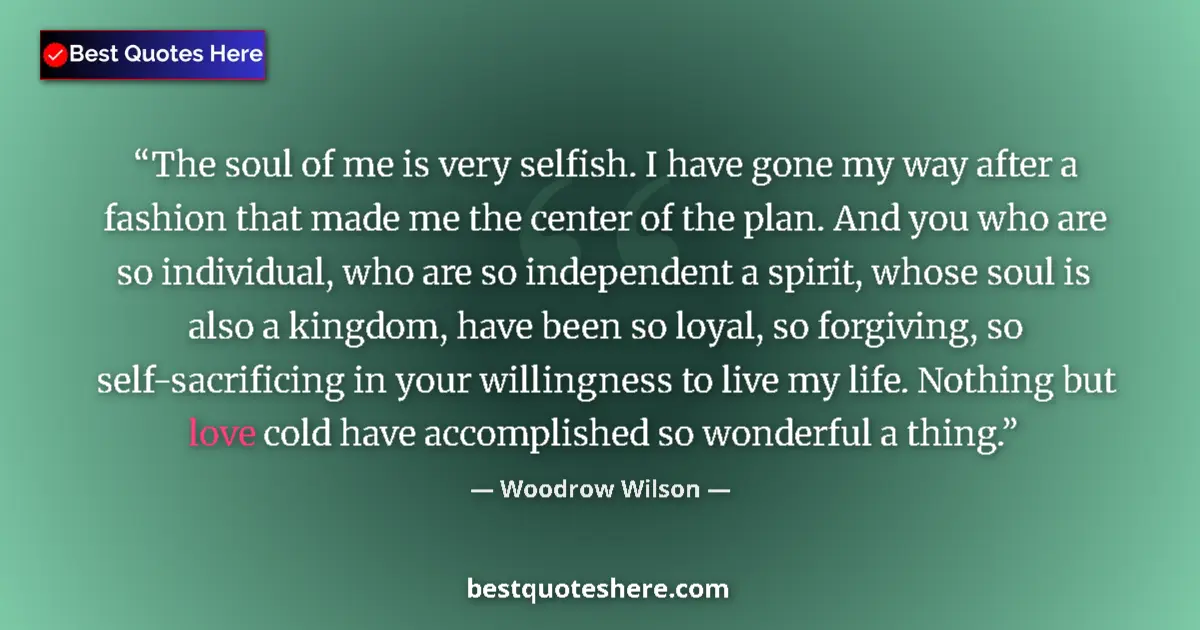 Best Quotes Here

“The soul of me is very selfish. I have gone my way after a fashion that made me the center of the plan. And you who are so individual, who are so independent a spirit, whose soul is also a kingdom, have been so loyal, so forgiving, so self-sacrificing in your willingness to live my life. Nothing but love cold have accomplished so wonderful a thing.”

— Woodrow Wilson —

bestquoteshere.com